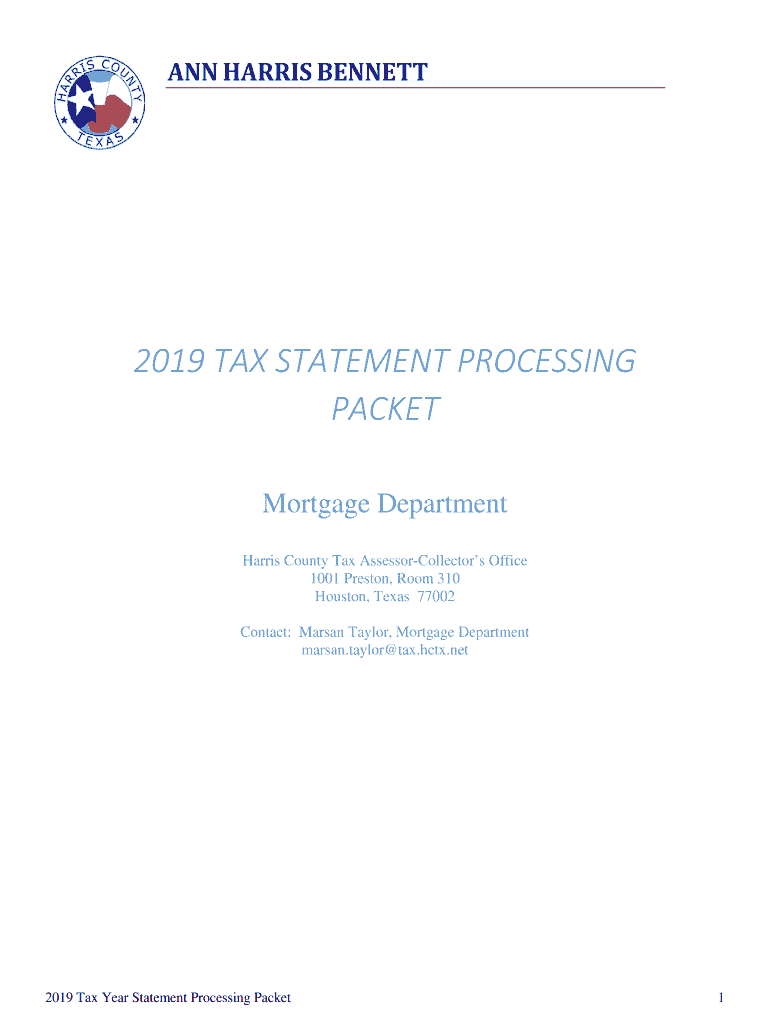 HARRIS COUNTY
TEXAS

ANN HARRIS BENNETT

2019 TAX STATEMENT PROCESSING PACKET

Mortgage Department

Harris County Tax Assessor-Collector's Office
1001 Preston, Room 310
Houston, Texas 77002

Contact: Marsan Taylor, Mortgage Department
marsan.taylor@tax.hctx.net

2019 Tax Year Statement Processing Packet

1